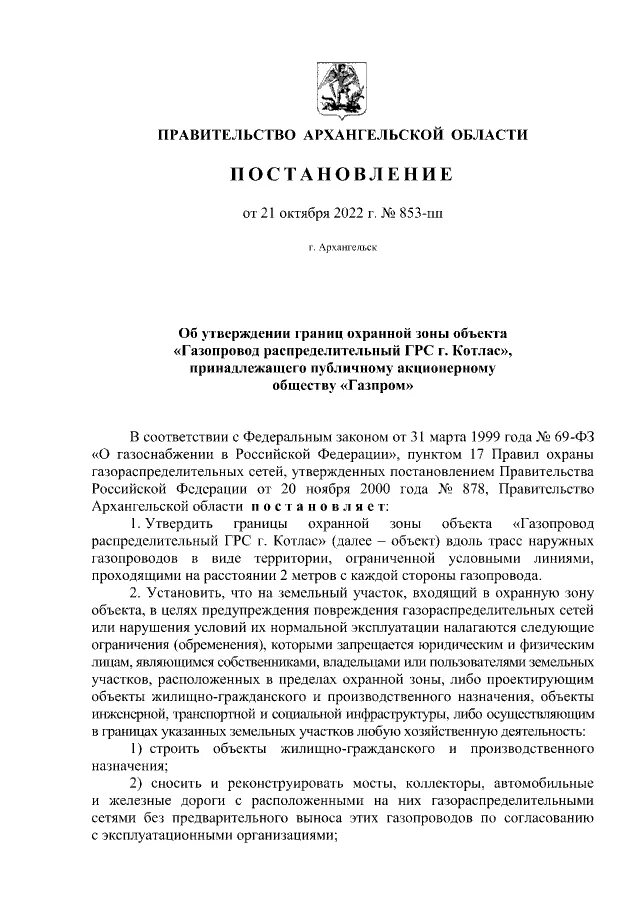 ПРАВИТЕЛЬСТВО АРХАНГЕЛЬСКОЙ ОБЛАСТИ

ПОСТАНОВЛЕНИЕ

от 21 октября 2022 г. № 853-пп

г. Архангельск

Об утверждении границ охранной зоны объекта «Газопровод распределительный ГРС г. Котлас», принадлежащего публичному акционерному обществу «Газпром»

В соответствии с Федеральным законом от 31 марта 1999 года № 69-ФЗ «О газоснабжении в Российской Федерации», пунктом 17 Правил охраны газораспределительных сетей, утвержденных постановлением Правительства Российской Федерации от 20 ноября 2000 года № 878, Правительство Архангельской области постановляет:

1. Утвердить границы охранной зоны объекта «Газопровод распределительный ГРС г. Котлас» (далее – объект) вдоль трасс наружных газопроводов в виде территории, ограниченной условными линиями, проходящими на расстоянии 2 метров с каждой стороны газопровода.

2. Установить, что на земельный участок, входящий в охранную зону объекта, в целях предупреждения повреждения газораспределительных сетей или нарушения условий их нормальной эксплуатации налагаются следующие ограничения (обременения), которыми запрещается юридическим и физическим лицам, являющимся собственниками, владельцами или пользователями земельных участков, расположенных в пределах охранной зоны, либо проектирующим объекты жилищно-гражданского и производственного назначения, объекты инженерной, транспортной и социальной инфраструктуры, либо осуществляющим в границах указанных земельных участков любую хозяйственную деятельность:

1) строить объекты жилищно-гражданского и производственного назначения;

2) сносить и реконструировать мосты, коллекторы, автомобильные и железные дороги с расположенными на них газораспределительными сетями без предварительного выноса этих газопроводов по согласованию с эксплуатационными организациями;